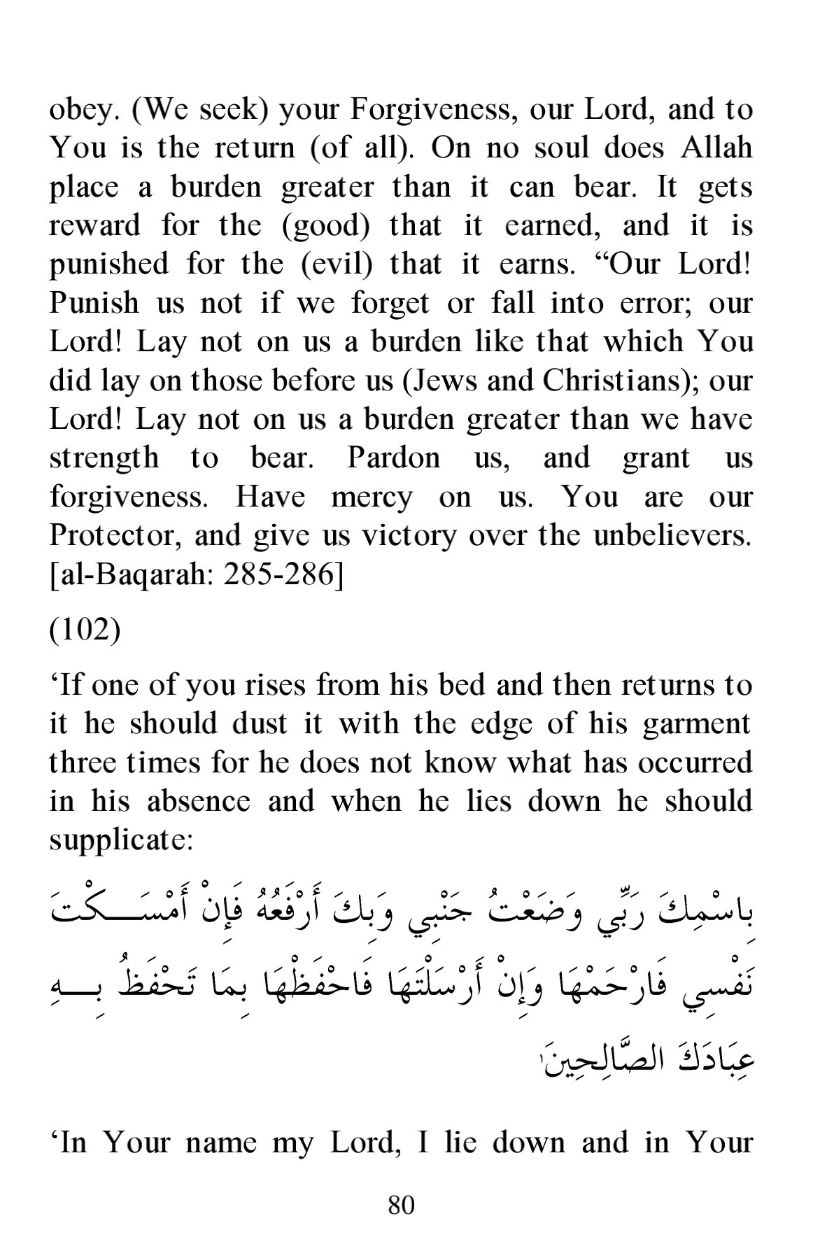 obey. (We seek) your Forgiveness, our Lord, and to You is the return (of all). On no soul does Allah place a burden greater than it can bear. It gets reward for the (good) that it earned, and it is punished for the (evil) that it earns. “Our Lord! Punish us not if we forget or fall into error; our Lord! Lay not on us a burden like that which You did lay on those before us (Jews and Christians); our Lord! Lay not on us a burden greater than we have strength to bear. Pardon us, and grant us forgiveness. Have mercy on us. You are our Protector, and give us victory over the unbelievers. [al-Baqarah: 285-286]

(102)

‘If one of you rises from his bed and then returns to it he should dust it with the edge of his garment three times for he does not know what has occurred in his absence and when he lies down he should supplicate:

بِاسْمِكَ رَبِّي وَضَعْتُ جَنْبِي وَبِكَ أَرْفَعُهُ فَإِنْ أَمْسَكْتَ نَفْسِي فَارْحَمْهَا وَإِنْ أَرْسَلْتَهَا فَاحْفَظْهَا بِمَا تَحْفَظُ بِهِ عِبَادَكَ الصَّالِحِينَ

‘In Your name my Lord, I lie down and in Your

80